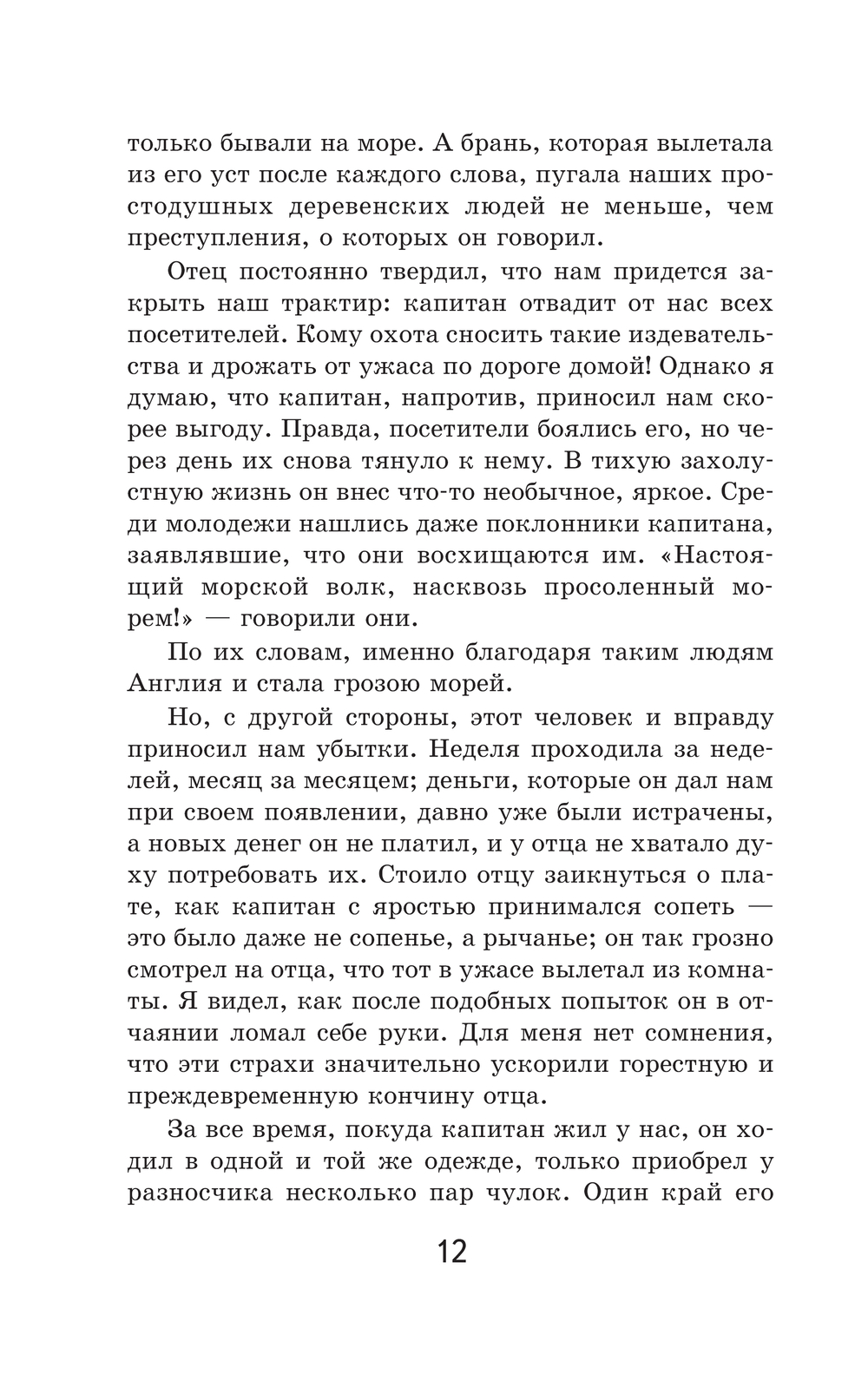 только бывали на море. А брань, которая вылетала из его уст после каждого слова, пугала наших простодушных деревенских людей не меньше, чем преступления, о которых он говорил.

Отец постоянно твердил, что нам придется закрыть наш трактир: капитан отвадит от нас всех посетителей. Кому охота сносить такие издевательства и дрожать от ужаса по дороге домой! Однако я думаю, что капитан, напротив, приносил нам скорее выгоду. Правда, посетители боялись его, но через день их снова тянуло к нему. В тихую захолустную жизнь он внес что-то необычное, яркое. Среди молодежи нашлись даже поклонники капитана, заявлявшие, что они восхищаются им. «Настоящий морской волк, насквозь просоленный морем!» — говорили они.

По их словам, именно благодаря таким людям Англия и стала грозою морей.

Но, с другой стороны, этот человек и вправду приносил нам убытки. Неделя проходила за неделей, месяц за месяцем; деньги, которые он дал нам при своем появлении, давно уже были истрачены, а новых денег он не платил, и у отца не хватало духу потребовать их. Стоило отцу заикнуться о плате, как капитан с яростью принимался сопеть — это было даже не сопенье, а рычанье; он так грозно смотрел на отца, что тот в ужасе вылетал из комнаты. Я видел, как после подобных попыток он в отчаянии ломал себе руки. Для меня нет сомнения, что эти страхи значительно ускорили горестную и преждевременную кончину отца.

За все время, покуда капитан жил у нас, он ходил в одной и той же одежде, только приобрел у разносчика несколько пар чулок. Один край его

12